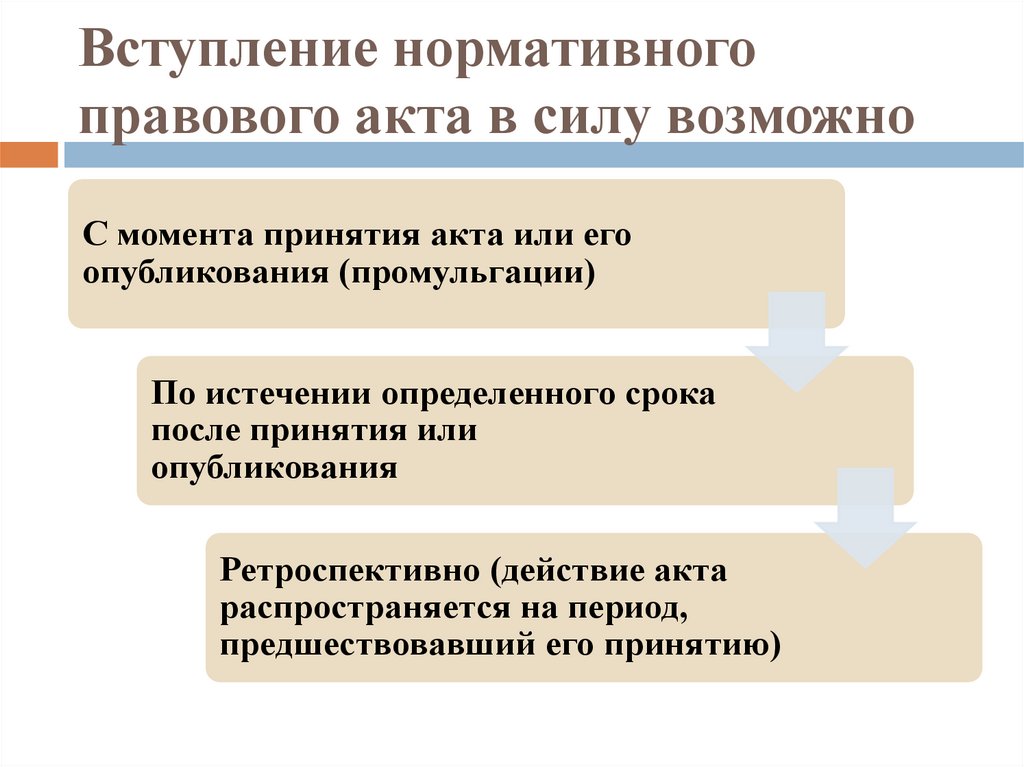 Вступление нормативного правового акта в силу возможно

С момента принятия акта или его опубликования (промульгации)

По истечении определенного срока после принятия или опубликования

Ретроспективно (действие акта распространяется на период, предшествовавший его принятию)